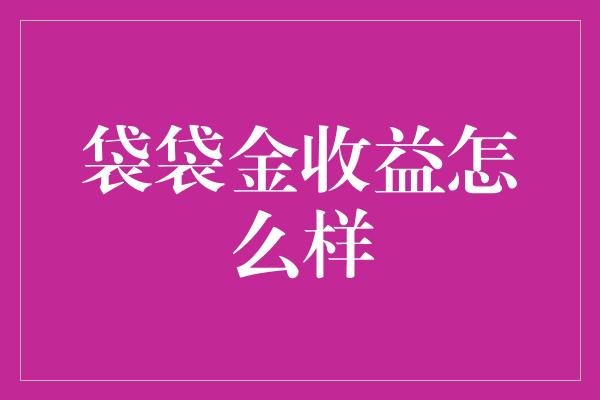 袋袋金收益怎么样